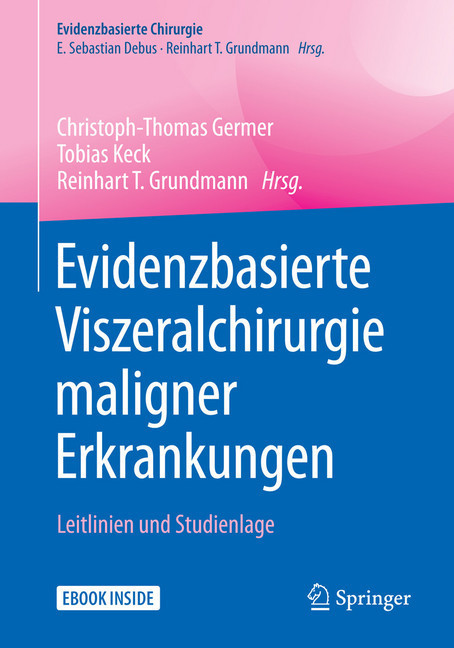 Evidenzbasierte Chirurgie
E. Sebastian Debus · Reinhart T. Grundmann Hrsg.

Christoph-Thomas Germer
Tobias Keck
Reinhart T. Grundmann Hrsg.

Evidenzbasierte Viszeralchirurgie maligner Erkrankungen

Leitlinien und Studienlage

EBOOK INSIDE

Springer